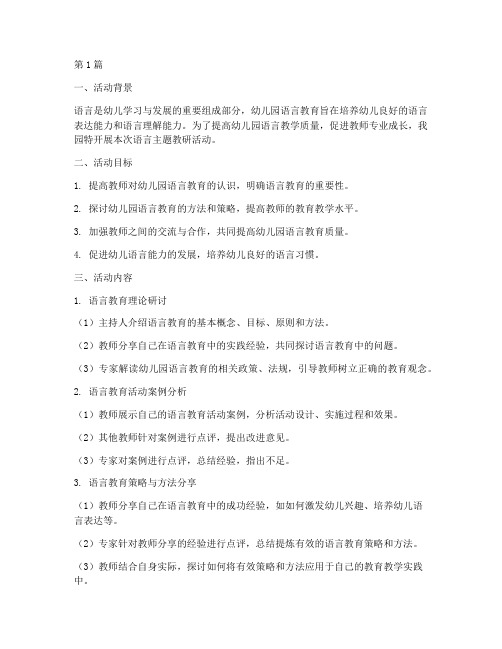 第1篇

一、活动背景

语言是幼儿学习与发展的重要组成部分，幼儿园语言教育旨在培养幼儿良好的语言表达能力和语言理解能力。为了提高幼儿园语言教学质量，促进教师专业成长，我园特开展本次语言主题教研活动。

二、活动目标

1. 提高教师对幼儿园语言教育的认识，明确语言教育的重要性。

2. 探讨幼儿园语言教育的方法和策略，提高教师的教育教学水平。

3. 加强教师之间的交流与合作，共同提高幼儿园语言教育质量。

4. 促进幼儿语言能力的发展，培养幼儿良好的语言习惯。

三、活动内容

1. 语言教育理论研讨

（1）主持人介绍语言教育的基本概念、目标、原则和方法。

（2）教师分享自己在语言教育中的实践经验，共同探讨语言教育中的问题。

（3）专家解读幼儿园语言教育的相关政策、法规，引导教师树立正确的教育观念。

2. 语言教育活动案例分析

（1）教师展示自己的语言教育活动案例，分析活动设计、实施过程和效果。

（2）其他教师针对案例进行点评，提出改进意见。

（3）专家对案例进行点评，总结经验，指出不足。

3. 语言教育策略与方法分享

（1）教师分享自己在语言教育中的成功经验，如如何激发幼儿兴趣、培养幼儿语言表达等。

（2）专家针对教师分享的经验进行点评，总结提炼有效的语言教育策略和方法。

（3）教师结合自身实际，探讨如何将有效策略和方法应用于自己的教育教学实践中。